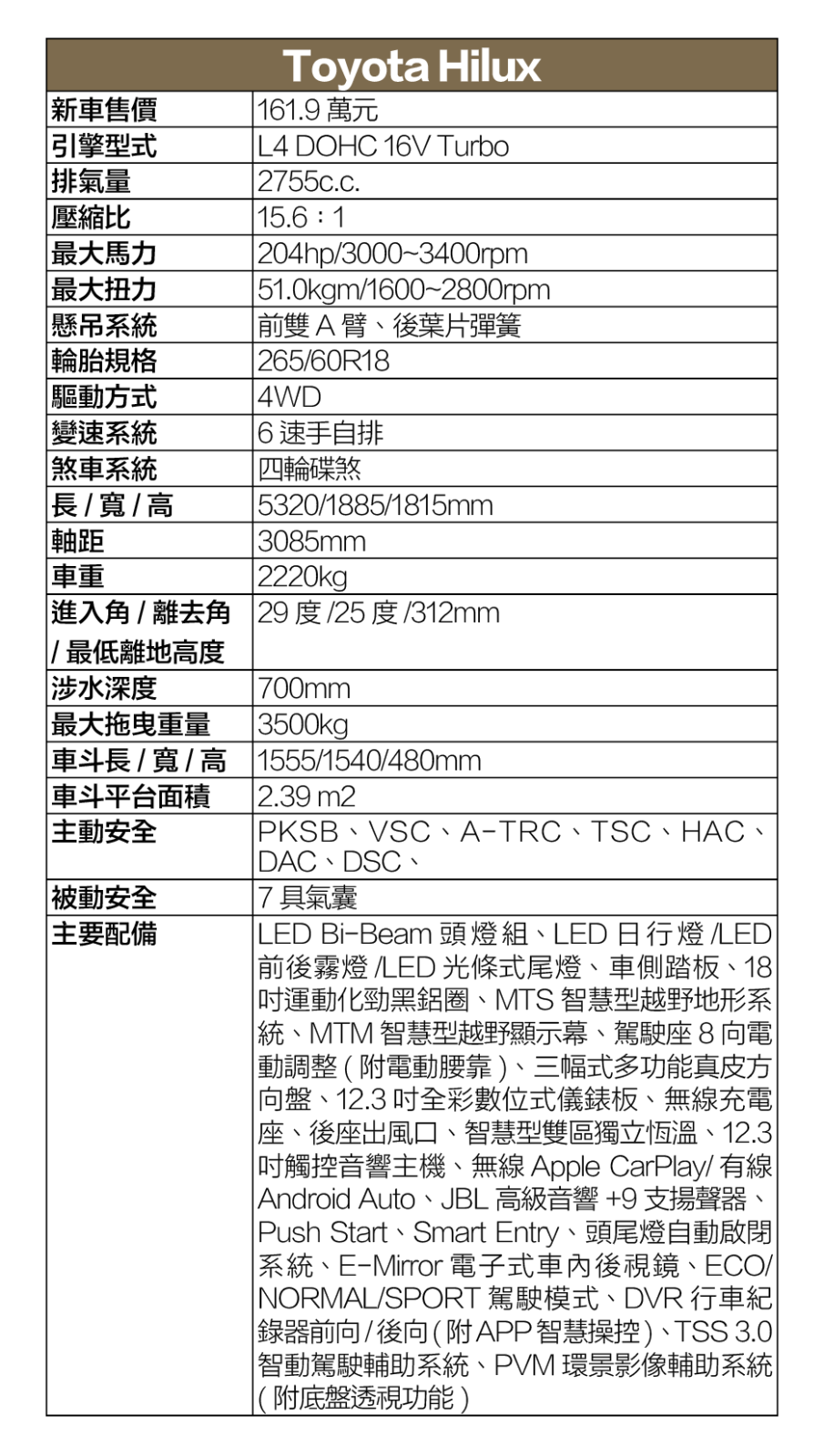 | Toyota Hilux | |
|---|---|
| 新車售價 | 161.9 萬元 |
| 引擎型式 | L4 DOHC 16V Turbo |
| 排氣量 | 2755c.c. |
| 壓縮比 | 15.6：1 |
| 最大馬力 | 204hp/3000~3400rpm |
| 最大扭力 | 51.0kgm/1600~2800rpm |
| 懸吊系統 | 前雙 A 臂、後葉片彈簧 |
| 輪胎規格 | 265/60R18 |
| 驅動方式 | 4WD |
| 變速系統 | 6 速手自排 |
| 煞車系統 | 四輪碟煞 |
| 長 / 寬 / 高 | 5320/1885/1815mm |
| 軸距 | 3085mm |
| 車重 | 2220kg |
| 進入角 / 離去角 / 最低離地高度 | 29 度 /25 度 /312mm |
| 涉水深度 | 700mm |
| 最大拖曳重量 | 3500kg |
| 車斗長 / 寬 / 高 | 1555/1540/480mm |
| 車斗平台面積 | 2.39 m2 |
| 主動安全 | PKSB、VSC、A-TRC、TSC、HAC、DAC、DSC、 |
| 被動安全 | 7 具氣囊 |
| 主要配備 | LED Bi-Beam 頭燈組、LED 日行燈 /LED 前後霧燈 /LED 光條式尾燈、車側踏板、18 吋運動化勁黑鋁圈、MTS 智慧型越野地形系統、MTM 智慧型越野顯示幕、駕駛座 8 向電動調整 ( 附電動腰靠 )、三幅式多功能真皮方向盤、12.3 吋全彩數位式儀錶板、無線充電座、後座出風口、智慧型雙區獨立恆溫、12.3 吋觸控音響主機、無線 Apple CarPlay/ 有線 Android Auto、JBL 高級音響 +9 支揚聲器、Push Start、Smart Entry、頭尾燈自動啟閉系統、E-Mirror 電子式車內後視鏡、ECO/NORMAL/SPORT 駕駛模式、DVR 行車紀錄器前向 / 後向 ( 附 APP 智慧操控 )、TSS 3.0 智動駕駛輔助系統、PVM 環景影像輔助系統 ( 附底盤透視功能 ) |